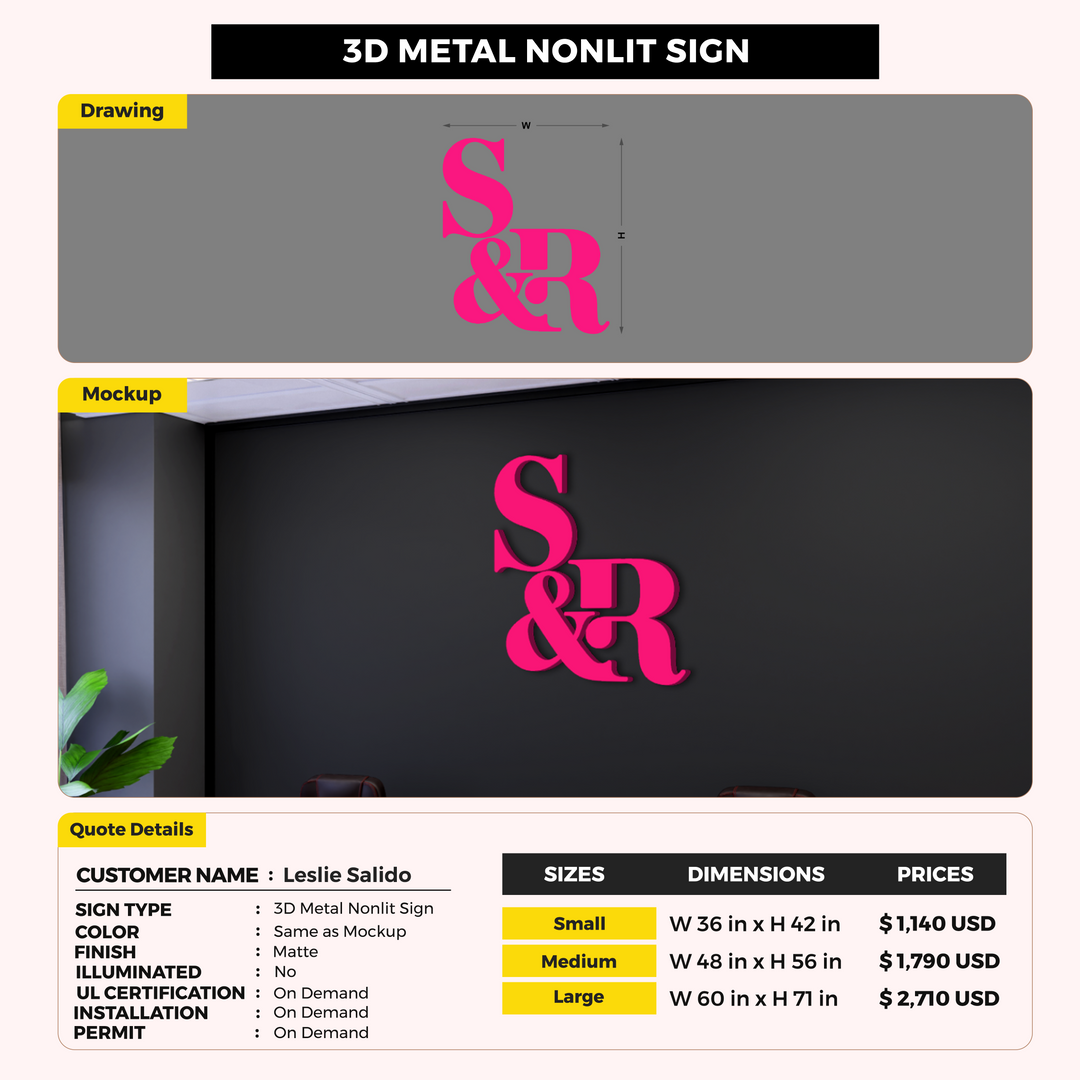 3D METAL NONLIT SIGN

Drawing

W

H

S&R

Mockup

S&R

Quote Details

CUSTOMER NAME : Leslie Salido

SIGN TYPE : 3D Metal Nonlit Sign
COLOR : Same as Mockup
FINISH : Matte
ILLUMINATED : No
UL CERTIFICATION : On Demand
INSTALLATION : On Demand
PERMIT : On Demand

| SIZES | DIMENSIONS | PRICES |
|---|---|---|
| Small | W 36 in x H 42 in | $ 1,140 USD |
| Medium | W 48 in x H 56 in | $ 1,790 USD |
| Large | W 60 in x H 71 in | $ 2,710 USD |